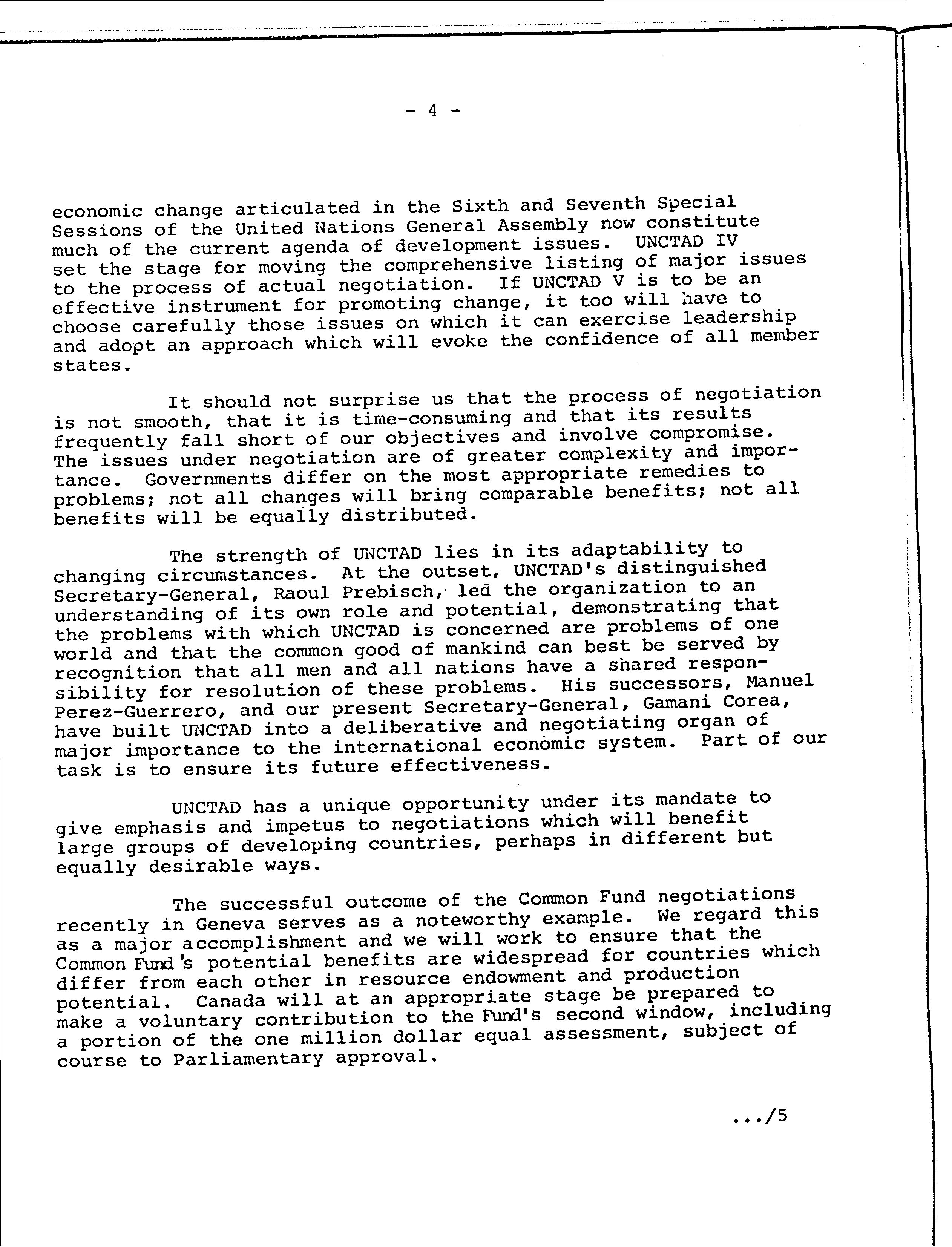 - 4 -

economic change articulated in the Sixth and Seventh Special Sessions of the United Nations General Assembly now constitute much of the current agenda of development issues. UNCTAD IV set the stage for moving the comprehensive listing of major issues to the process of actual negotiation. If UNCTAD V is to be an effective instrument for promoting change, it too will have to choose carefully those issues on which it can exercise leadership and adopt an approach which will evoke the confidence of all member states.

It should not surprise us that the process of negotiation is not smooth, that it is time-consuming and that its results frequently fall short of our objectives and involve compromise. The issues under negotiation are of greater complexity and importance. Governments differ on the most appropriate remedies to problems; not all changes will bring comparable benefits; not all benefits will be equally distributed.

The strength of UNCTAD lies in its adaptability to changing circumstances. At the outset, UNCTAD's distinguished Secretary-General, Raoul Prebisch, led the organization to an understanding of its own role and potential, demonstrating that the problems with which UNCTAD is concerned are problems of one world and that the common good of mankind can best be served by recognition that all men and all nations have a shared responsibility for resolution of these problems. His successors, Manuel Perez-Guerrero, and our present Secretary-General, Gamani Corea, have built UNCTAD into a deliberative and negotiating organ of major importance to the international economic system. Part of our task is to ensure its future effectiveness.

UNCTAD has a unique opportunity under its mandate to give emphasis and impetus to negotiations which will benefit large groups of developing countries, perhaps in different but equally desirable ways.

The successful outcome of the Common Fund negotiations recently in Geneva serves as a noteworthy example. We regard this as a major accomplishment and we will work to ensure that the Common Fund's potential benefits are widespread for countries which differ from each other in resource endowment and production potential. Canada will at an appropriate stage be prepared to make a voluntary contribution to the Fund's second window, including a portion of the one million dollar equal assessment, subject of course to Parliamentary approval.

.../5